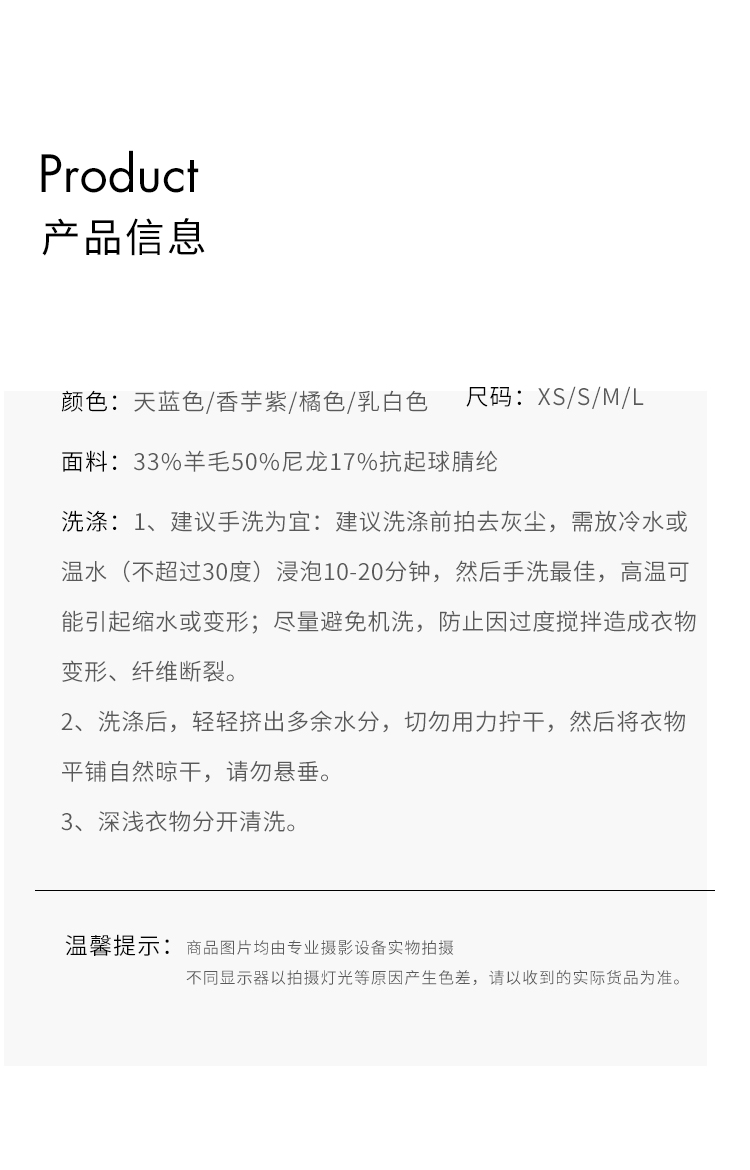 Product
产品信息

颜色：天蓝色/香芋紫/橘色/乳白色 尺码：XS/S/M/L

面料：33%羊毛50%尼龙17%抗起球腈纶

洗涤：1、建议手洗为宜：建议洗涤前拍去灰尘，需放冷水或温水（不超过30度）浸泡10-20分钟，然后手洗最佳，高温可能引起缩水或变形；尽量避免机洗，防止因过度搅拌造成衣物变形、纤维断裂。

2、洗涤后，轻轻挤出多余水分，切勿用力拧干，然后将衣物平铺自然晾干，请勿悬垂。

3、深浅衣物分开清洗。

温馨提示：商品图片均由专业摄影设备实物拍摄
不同显示器以拍摄灯光等原因产生色差，请以收到的实际货品为准。